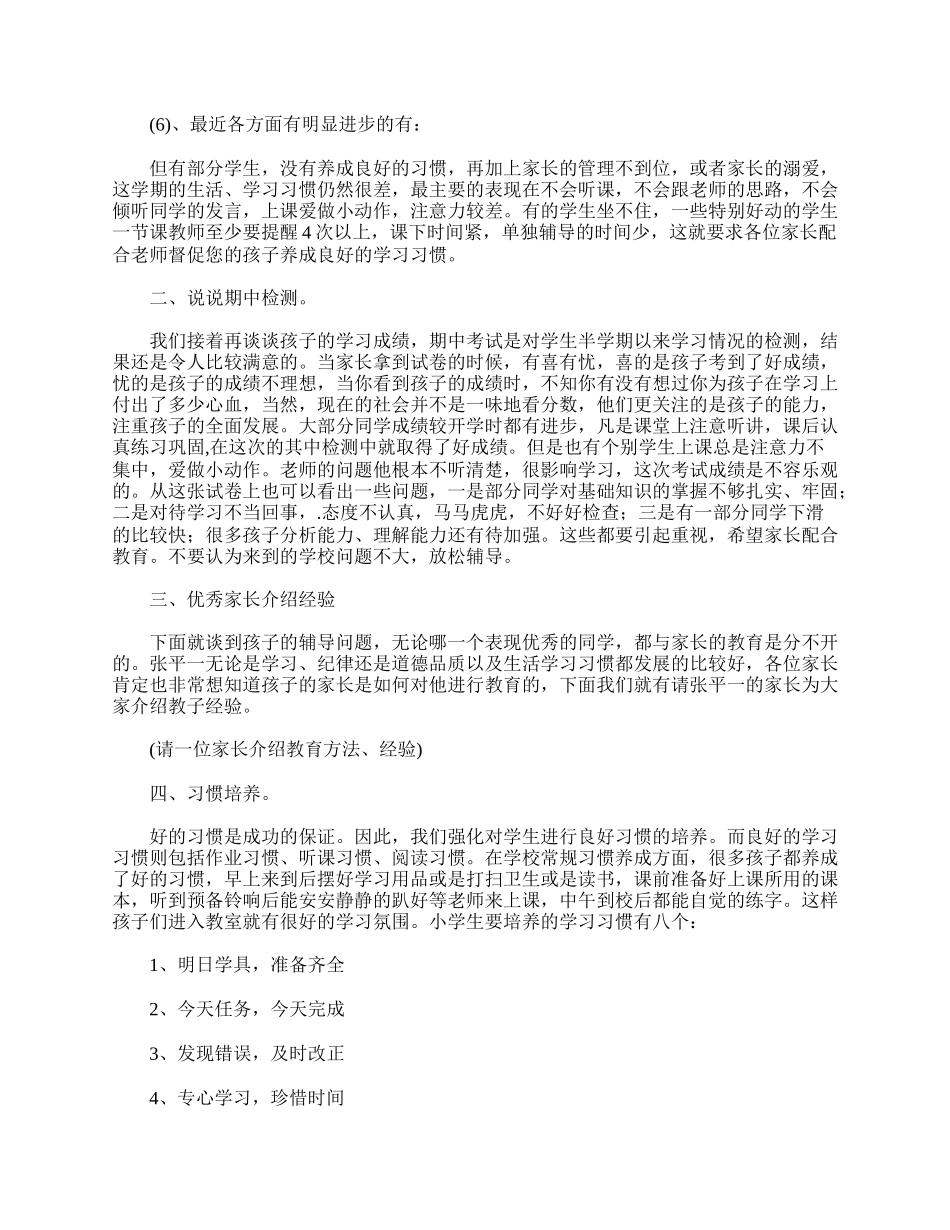 (6)、最近各方面有明显进步的有：

但有部分学生，没有养成良好的习惯，再加上家长的管理不到位，或者家长的溺爱，这学期的生活、学习习惯仍然很差，最主要的表现在不会听课，不会跟老师的思路，不会倾听同学的发言，上课爱做小动作，注意力较差。有的学生坐不住，一些特别好动的学生一节课教师至少要提醒 4 次以上，课下时间紧，单独辅导的时间少，这就要求各位家长配合老师督促您的孩子养成良好的学习习惯。

二、说说期中检测。

我们接着再谈谈孩子的学习成绩，期中考试是对学生半学期以来学习情况的检测，结果还是令人比较满意的。当家长拿到试卷的时候，有喜有忧，喜的是孩子考到了好成绩，忧的是孩子的成绩不理想，当你看到孩子的成绩时，不知你有没有想过你为孩子在学习上付出了多少心血，当然，现在的社会并不是一味地看分数，他们更关注的是孩子的能力，注重孩子的全面发展。大部分同学成绩较开学时都有进步，凡是课堂上注意听讲，课后认真练习巩固,在这次的其中检测中就取得了好成绩。但是也有个别学生上课总是注意力不集中，爱做小动作。老师的问题他根本不听清楚，很影响学习，这次考试成绩是不容乐观的。从这张试卷上也可以看出一些问题，一是部分同学对基础知识的掌握不够扎实、牢固；二是对待学习不当回事，.态度不认真，马马虎虎，不好好检查；三是有一部分同学下滑的比较快；很多孩子分析能力、理解能力还有待加强。这些都要引起重视，希望家长配合教育。不要认为来到的学校问题不大，放松辅导。

三、优秀家长介绍经验

下面就谈到孩子的辅导问题，无论哪一个表现优秀的同学，都与家长的教育是分不开的。张平一无论是学习、纪律还是道德品质以及生活学习习惯都发展的比较好，各位家长肯定也非常想知道孩子的家长是如何对他进行教育的，下面我们就有请张平一的家长为大家介绍教子经验。

(请一位家长介绍教育方法、经验)

四、习惯培养。

好的习惯是成功的保证。因此，我们强化对学生进行良好习惯的培养。而良好的学习习惯则包括作业习惯、听课习惯、阅读习惯。在学校常规习惯养成方面，很多孩子都养成了好的习惯，早上来到后摆好学习用品或是打扫卫生或是读书，课前准备好上课所用的课本，听到预备铃响后能安安静静的趴好等老师来上课，中午到校后都能自觉的练字。这样孩子们进入教室就有很好的学习氛围。小学生要培养的学习习惯有八个：

1、明日学具，准备齐全

2、今天任务，今天完成

3、发现错误，及时改正

4、专心学习，珍惜时间